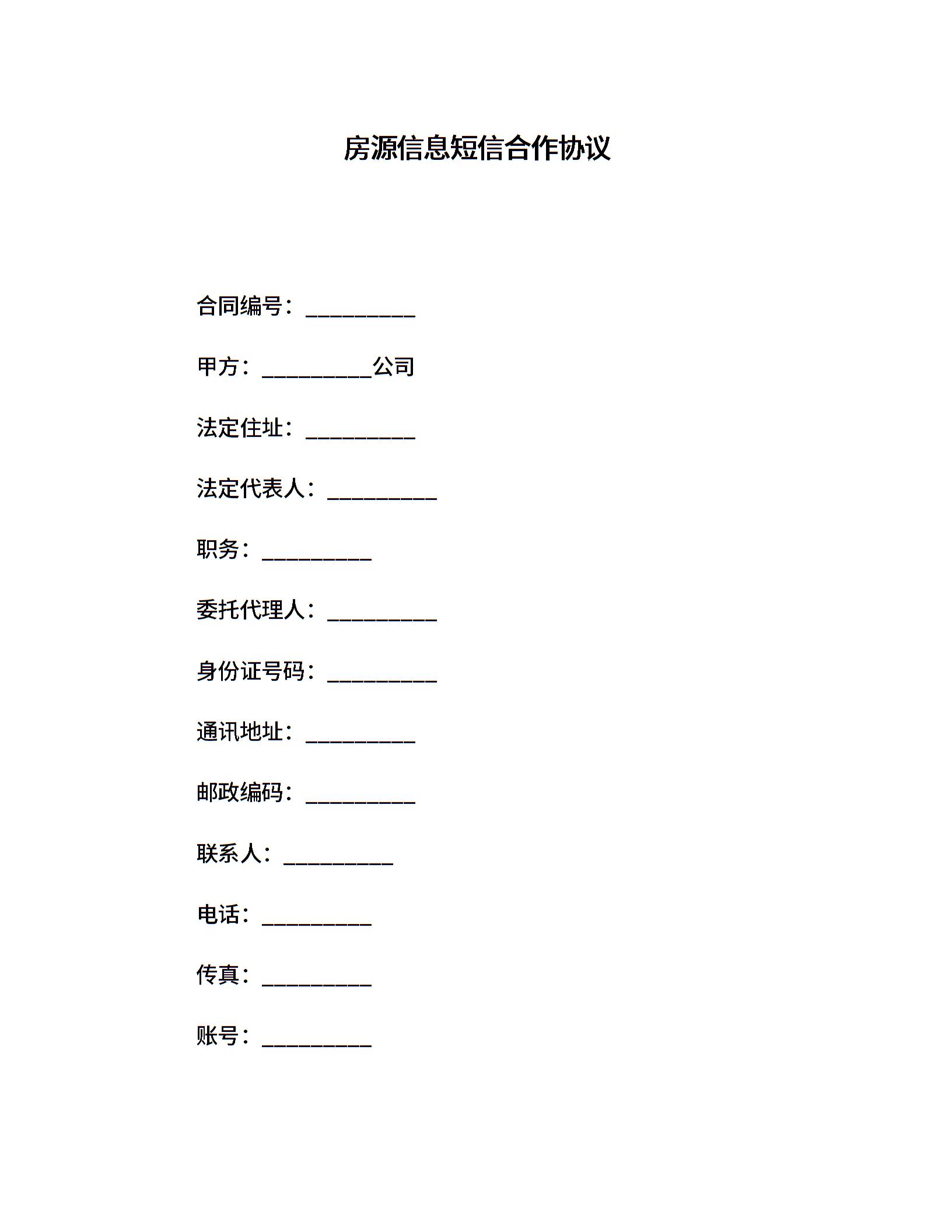 房源信息短信合作协议

合同编号：__________

甲方：__________公司

法定住址：__________

法定代表人：__________

职务：__________

委托代理人：__________

身份证号码：__________

通讯地址：__________

邮政编码：__________

联系人：__________

电话：__________

传真：__________

账号：__________